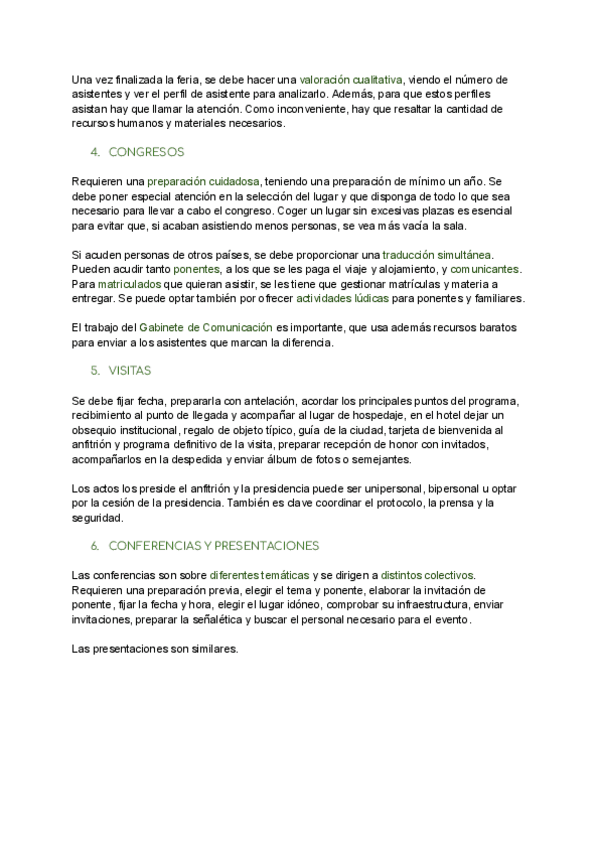 Una vez finalizada la feria, se debe hacer una valoración cualitativa, viendo el número de asistentes y ver el perfil de asistente para analizarlo. Además, para que estos perfiles asistan hay que llamar la atención. Como inconveniente, hay que resaltar la cantidad de recursos humanos y materiales necesarios.

4. CONGRESOS

Requieren una preparación cuidadosa, teniendo una preparación de mínimo un año. Se debe poner especial atención en la selección del lugar y que disponga de todo lo que sea necesario para llevar a cabo el congreso. Coger un lugar sin excesivas plazas es esencial para evitar que, si acaban asistiendo menos personas, se vea más vacía la sala.

Si acuden personas de otros países, se debe proporcionar una traducción simultánea. Pueden acudir tanto ponentes, a los que se les paga el viaje y alojamiento, y comunicantes. Para matriculados que quieran asistir, se les tiene que gestionar matrículas y materia a entregar. Se puede optar también por ofrecer actividades lúdicas para ponentes y familiares.

El trabajo del Gabinete de Comunicación es importante, que usa además recursos baratos para enviar a los asistentes que marcan la diferencia.

5. VISITAS

Se debe fijar fecha, prepararla con antelación, acordar los principales puntos del programa, recibimiento al punto de llegada y acompañar al lugar de hospedaje, en el hotel dejar un obsequio institucional, regalo de objeto típico, guía de la ciudad, tarjeta de bienvenida al anfitrión y programa definitivo de la visita, preparar recepción de honor con invitados, acompañarlos en la despedida y enviar álbum de fotos o semejantes.

Los actos los preside el anfitrión y la presidencia puede ser unipersonal, bipersonal u optar por la cesión de la presidencia. También es clave coordinar el protocolo, la prensa y la seguridad.

6. CONFERENCIAS Y PRESENTACIONES

Las conferencias son sobre diferentes temáticas y se dirigen a distintos colectivos. Requieren una preparación previa, elegir el tema y ponente, elaborar la invitación de ponente, fijar la fecha y hora, elegir el lugar idóneo, comprobar su infraestructura, enviar invitaciones, preparar la señalética y buscar el personal necesario para el evento.

Las presentaciones son similares.